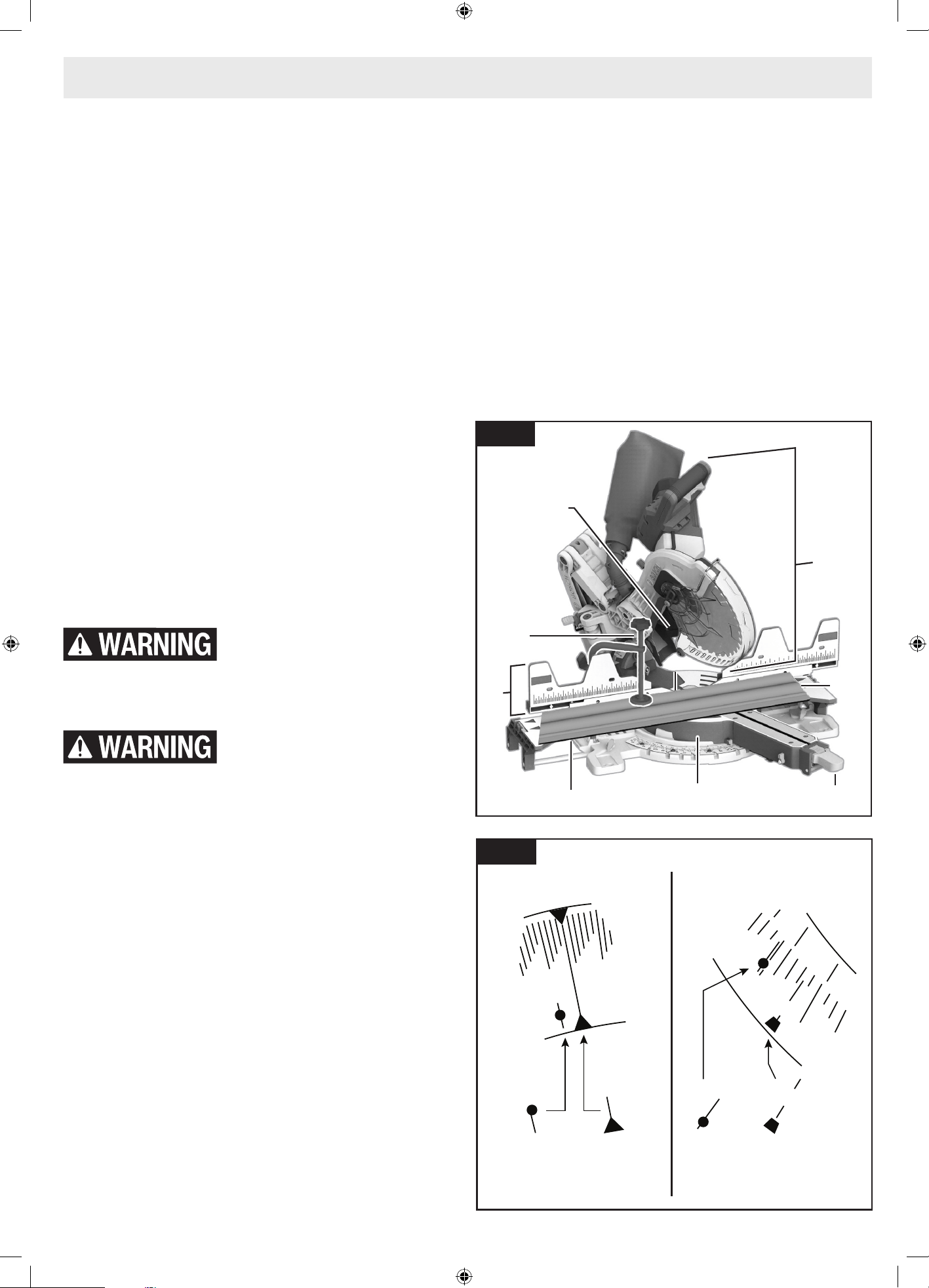 WARNING

WARNING